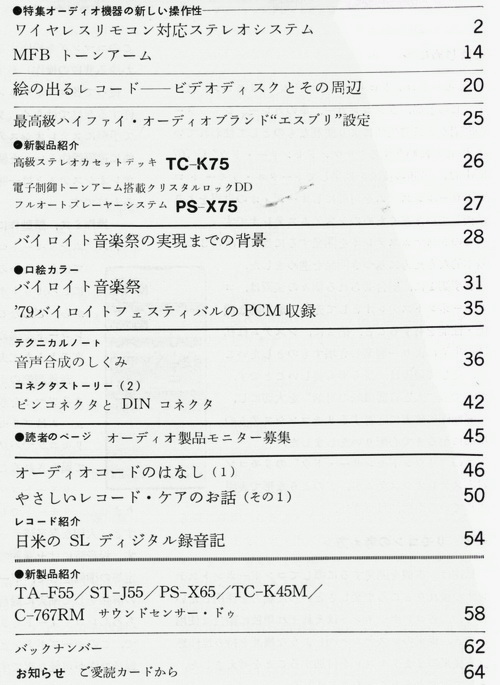 ●特集オーディオ機器の新しい操作性
ワイヤレスリモコン対応ステレオシステム 2
MFB トーンアーム 14

絵の出るレコード——ビデオディスクとその周辺 20

最高級ハイファイ・オーディオブランド“エスプリ”設定 25

●新製品紹介
高級ステレオカセットデッキ TC-K75 26
電子制御トーンアーム搭載クリスタルロックDD
フルオートプレーヤーシステム PS-X75 27

バイロイト音楽祭の実現までの背景 28

●口絵カラー
バイロイト音楽祭 31
'79バイロイトフェスティバルのPCM収録 35

テクニカルノート
音声合成のしくみ 36
コネクタストーリー(2)
ピンコネクタとDINコネクタ 42

●読者のページ オーディオ製品モニター募集 45

オーディオコードのはなし(1) 46
やさしいレコード・ケアのお話(その1) 50
レコード紹介
日米のSLディジタル録音記 54

●新製品紹介
TA-F55/ST-J55/PS-X65/TC-K45M/
C-767RM サウンドセンサー・ドゥ 58

バックナンバー 62
お知らせ ご愛読カードから 64